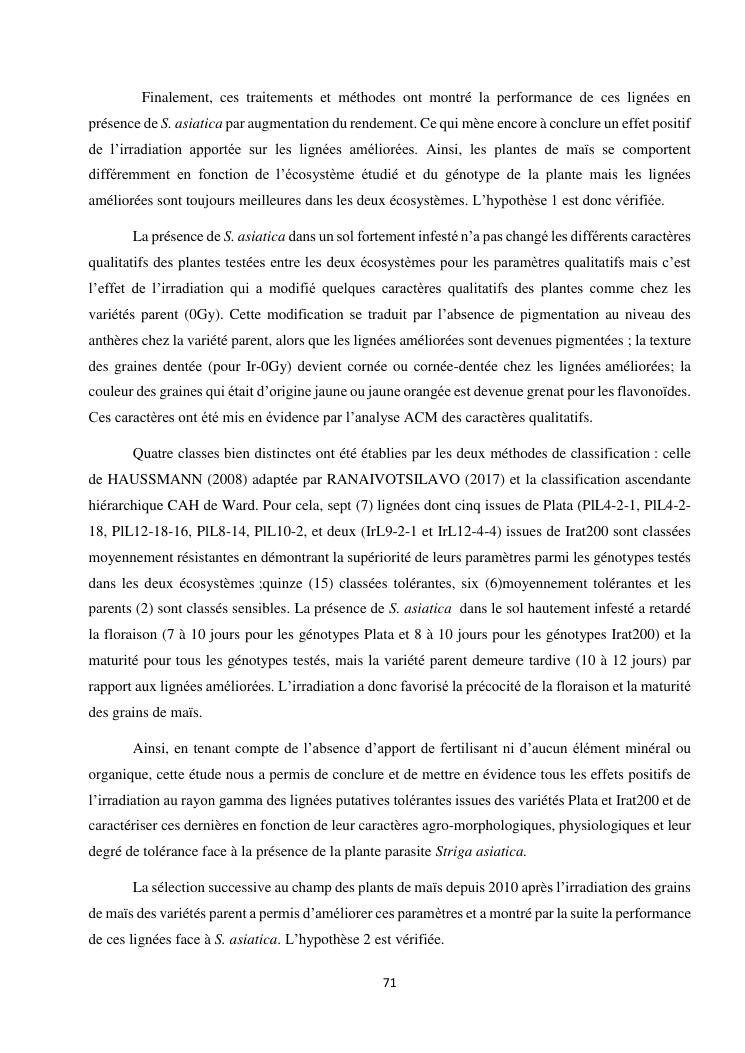 Finalement, ces traitements et méthodes ont montré la performance de ces lignées en présence de S. asiatica par augmentation du rendement. Ce qui mène encore à conclure un effet positif de l'irradiation apportée sur les lignées améliorées. Ainsi, les plantes de maïs se comportent différemment en fonction de l'écosystème étudié et du génotype de la plante mais les lignées améliorées sont toujours meilleures dans les deux écosystèmes. L'hypothèse 1 est donc vérifiée.

La présence de S. asiatica dans un sol fortement infesté n'a pas changé les différents caractères qualitatifs des plantes testées entre les deux écosystèmes pour les paramètres qualitatifs mais c'est l'effet de l'irradiation qui a modifié quelques caractères qualitatifs des plantes comme chez les variétés parent (0Gy). Cette modification se traduit par l'absence de pigmentation au niveau des anthères chez la variété parent, alors que les lignées améliorées sont devenues pigmentées ; la texture des graines dentée (pour Ir-0Gy) devient cornée ou cornée-dentée chez les lignées améliorées; la couleur des graines qui était d'origine jaune ou jaune orangée est devenue grenat pour les flavonoïdes. Ces caractères ont été mis en évidence par l'analyse ACM des caractères qualitatifs.

Quatre classes bien distinctes ont été établies par les deux méthodes de classification : celle de HAUSSMANN (2008) adaptée par RANAIVOTSILAVO (2017) et la classification ascendante hiérarchique CAH de Ward. Pour cela, sept (7) lignées dont cinq issues de Plata (PlL4-2-1, PlL4-2-18, PlL12-18-16, PlL8-14, PlL10-2, et deux (IrL9-2-1 et IrL12-4-4) issues de Irat200 sont classées moyennement résistantes en démontrant la supériorité de leurs paramètres parmi les génotypes testés dans les deux écosystèmes ;quinze (15) classées tolérantes, six (6)moyennement tolérantes et les parents (2) sont classés sensibles. La présence de S. asiatica dans le sol hautement infesté a retardé la floraison (7 à 10 jours pour les génotypes Plata et 8 à 10 jours pour les génotypes Irat200) et la maturité pour tous les génotypes testés, mais la variété parent demeure tardive (10 à 12 jours) par rapport aux lignées améliorées. L'irradiation a donc favorisé la précocité de la floraison et la maturité des grains de maïs.

Ainsi, en tenant compte de l'absence d'apport de fertilisant ni d'aucun élément minéral ou organique, cette étude nous a permis de conclure et de mettre en évidence tous les effets positifs de l'irradiation au rayon gamma des lignées putatives tolérantes issues des variétés Plata et Irat200 et de caractériser ces dernières en fonction de leur caractères agro-morphologiques, physiologiques et leur degré de tolérance face à la présence de la plante parasite Striga asiatica.

La sélection successive au champ des plants de maïs depuis 2010 après l'irradiation des grains de maïs des variétés parent a permis d'améliorer ces paramètres et a montré par la suite la performance de ces lignées face à S. asiatica. L'hypothèse 2 est vérifiée.

71